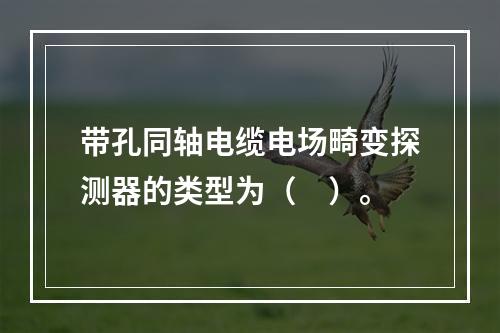 带孔同轴电缆电场畸变探测器的类型为（　）。